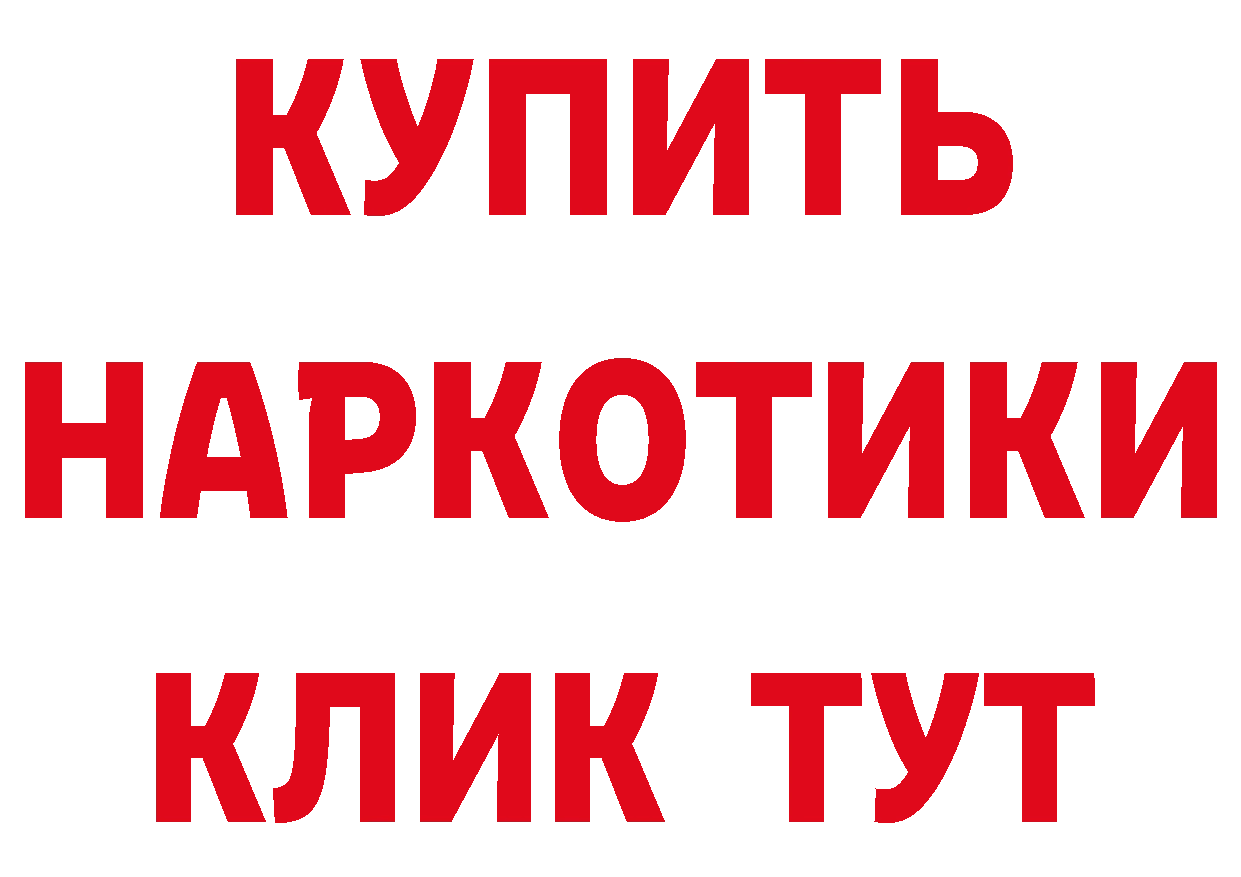 КУПИТЬ НАРКОТИКИ КЛИК ТУТ